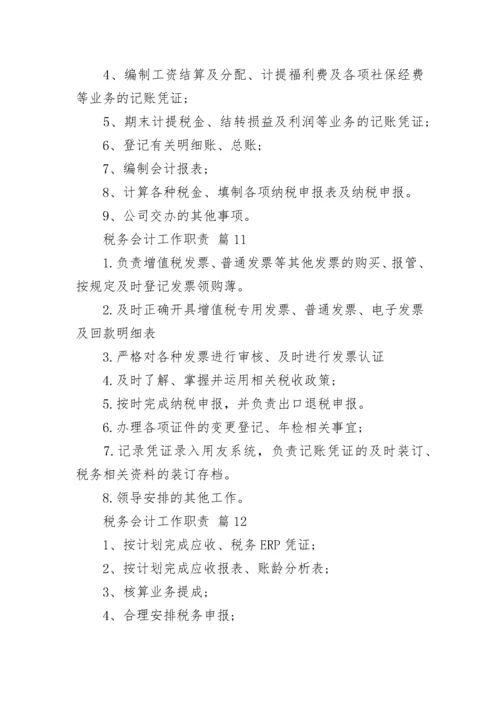 4、编制工资结算及分配、计提福利费及各项社保经费等业务的记账凭证；

5、期末计提税金、结转损益及利润等业务的记账凭证；

6、登记有关明细账、总账；

7、编制会计报表；

8、计算各种税金、填制各项纳税申报表及纳税申报。

9、公司交办的其他事项。

税务会计工作职责 篇11

1.负责增值税发票、普通发票等其他发票的购买、报管、按规定及时登记发票领购簿。

2.及时正确开具增值税专用发票、普通发票、电子发票及回款明细表

3.严格对各种发票进行审核、及时进行发票认证

4.及时了解、掌握并运用相关税收政策；

5.按时完成纳税申报，并负责出口退税申报。

6.办理各项证件的变更登记、年检相关事宜；

7.记录凭证录入用友系统，负责记账凭证的及时装订、税务相关资料的装订存档。

8.领导安排的其他工作。

税务会计工作职责 篇12

1、按计划完成应收、税务ERP凭证；

2、按计划完成应收报表、账龄分析表；

3、核算业务提成；

4、合理安排税务申报；